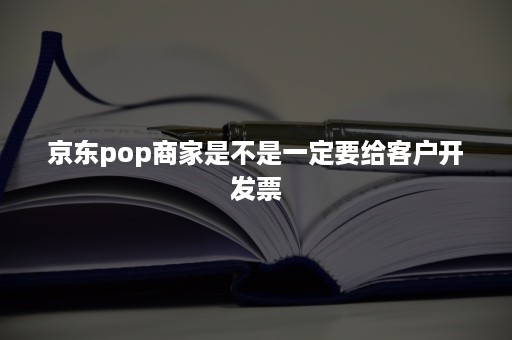 京东pop商家是不是一定要给客户开发票